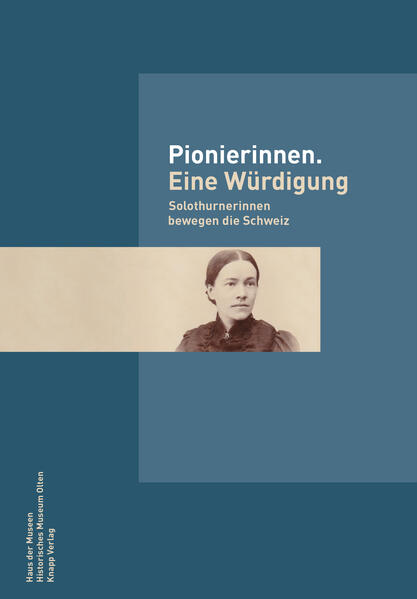 Pionierinnen.
Eine Würdigung

Solothurnerinnen
bewegen die Schweiz

Haus der Museen
Historisches Museum Olten
Knapp Verlag